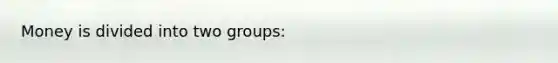 Money is divided into two groups: